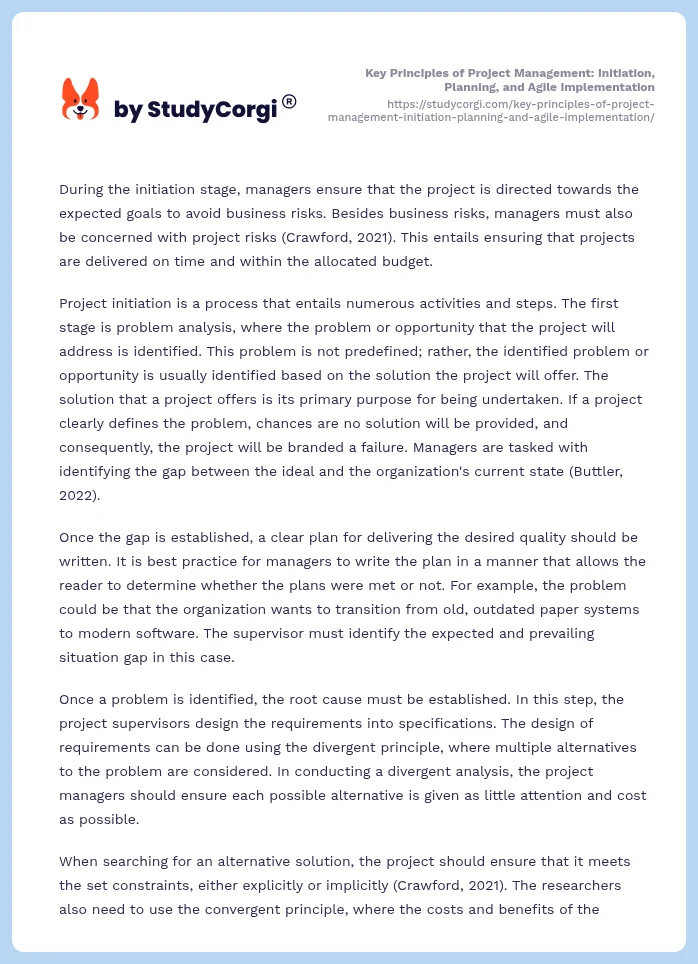 by StudyCorgi®

Key Principles of Project Management: Initiation, Planning, and Agile Implementation
https://studycorgi.com/key-principles-of-project-management-initiation-planning-and-agile-implementation/

During the initiation stage, managers ensure that the project is directed towards the expected goals to avoid business risks. Besides business risks, managers must also be concerned with project risks (Crawford, 2021). This entails ensuring that projects are delivered on time and within the allocated budget.

Project initiation is a process that entails numerous activities and steps. The first stage is problem analysis, where the problem or opportunity that the project will address is identified. This problem is not predefined; rather, the identified problem or opportunity is usually identified based on the solution the project will offer. The solution that a project offers is its primary purpose for being undertaken. If a project clearly defines the problem, chances are no solution will be provided, and consequently, the project will be branded a failure. Managers are tasked with identifying the gap between the ideal and the organization's current state (Buttler, 2022).

Once the gap is established, a clear plan for delivering the desired quality should be written. It is best practice for managers to write the plan in a manner that allows the reader to determine whether the plans were met or not. For example, the problem could be that the organization wants to transition from old, outdated paper systems to modern software. The supervisor must identify the expected and prevailing situation gap in this case.

Once a problem is identified, the root cause must be established. In this step, the project supervisors design the requirements into specifications. The design of requirements can be done using the divergent principle, where multiple alternatives to the problem are considered. In conducting a divergent analysis, the project managers should ensure each possible alternative is given as little attention and cost as possible.

When searching for an alternative solution, the project should ensure that it meets the set constraints, either explicitly or implicitly (Crawford, 2021). The researchers also need to use the convergent principle, where the costs and benefits of the